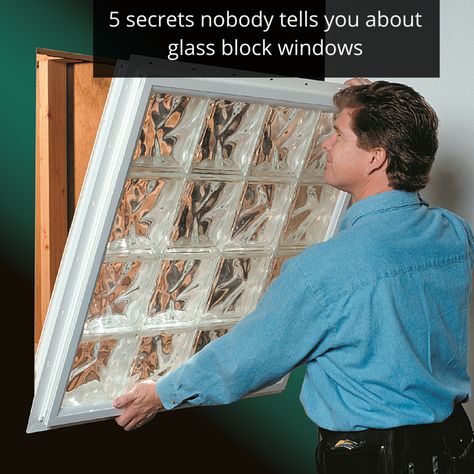 5 secrets nobody tells you about glass block windows